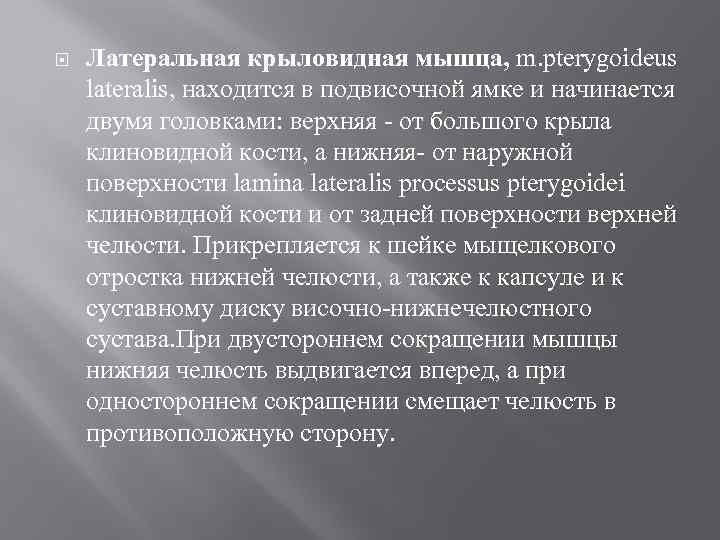 Латеральная крыловидная мышца, m.pterygoideus lateralis, находится в подвисочной ямке и начинается двумя головками: верхняя - от большого крыла клиновидной кости, а нижняя- от наружной поверхности lamina lateralis processus pterygoidei клиновидной кости и от задней поверхности верхней челюсти. Прикрепляется к шейке мыщелкового отростка нижней челюсти, а также к капсуле и к суставному диску височно-нижнечелюстного сустава.При двустороннем сокращении мышцы нижняя челюсть выдвигается вперед, а при одностороннем сокращении смещает челюсть в противоположную сторону.